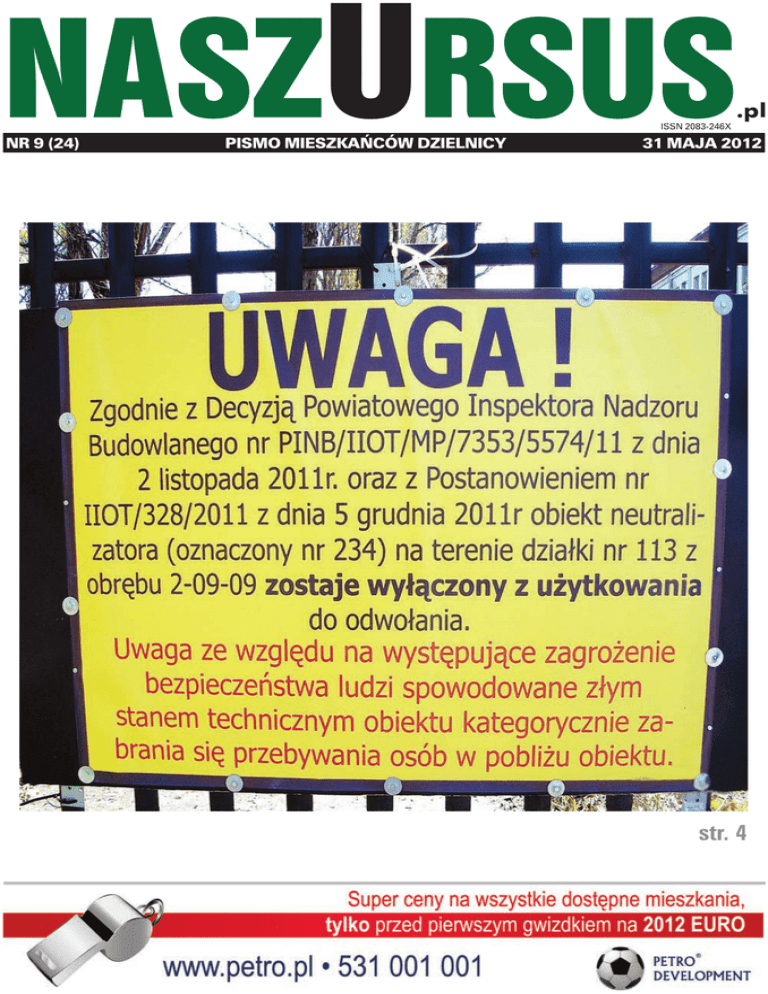 NASZURSUS.pl

ISSN 2083-246X

NR 9 (24) PISMO MIESZKAŃCÓW DZIELNICY 31 MAJA 2012

UWAGA !

Zgodnie z Decyzją Powiatowego Inspektora Nadzoru Budowlanego nr PINB/IIOT/MP/7353/5574/11 z dnia 2 listopada 2011r. oraz z Postanowieniem nr IIOT/328/2011 z dnia 5 grudnia 2011r obiekt neutralizatora (oznaczony nr 234) na terenie działki nr 113 z obrębu 2-09-09 zostaje wyłączony z użytkowania do odwołania.

Uwaga ze względu na występujące zagrożenie bezpieczeństwa ludzi spowodowane złym stanem technicznym obiektu kategorycznie zabrania się przebywania osób w pobliżu obiektu.

str. 4

Super ceny na wszystkie dostępne mieszkania, tylko przed pierwszym gwizdkiem na 2012 EURO

www.petro.pl • 531 001 001

PETRO® DEVELOPMENT